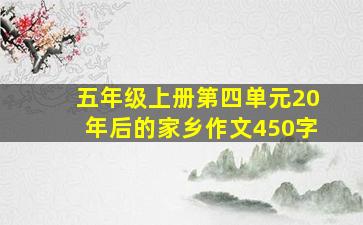 五年级上册第四单元20年后的家乡作文450字